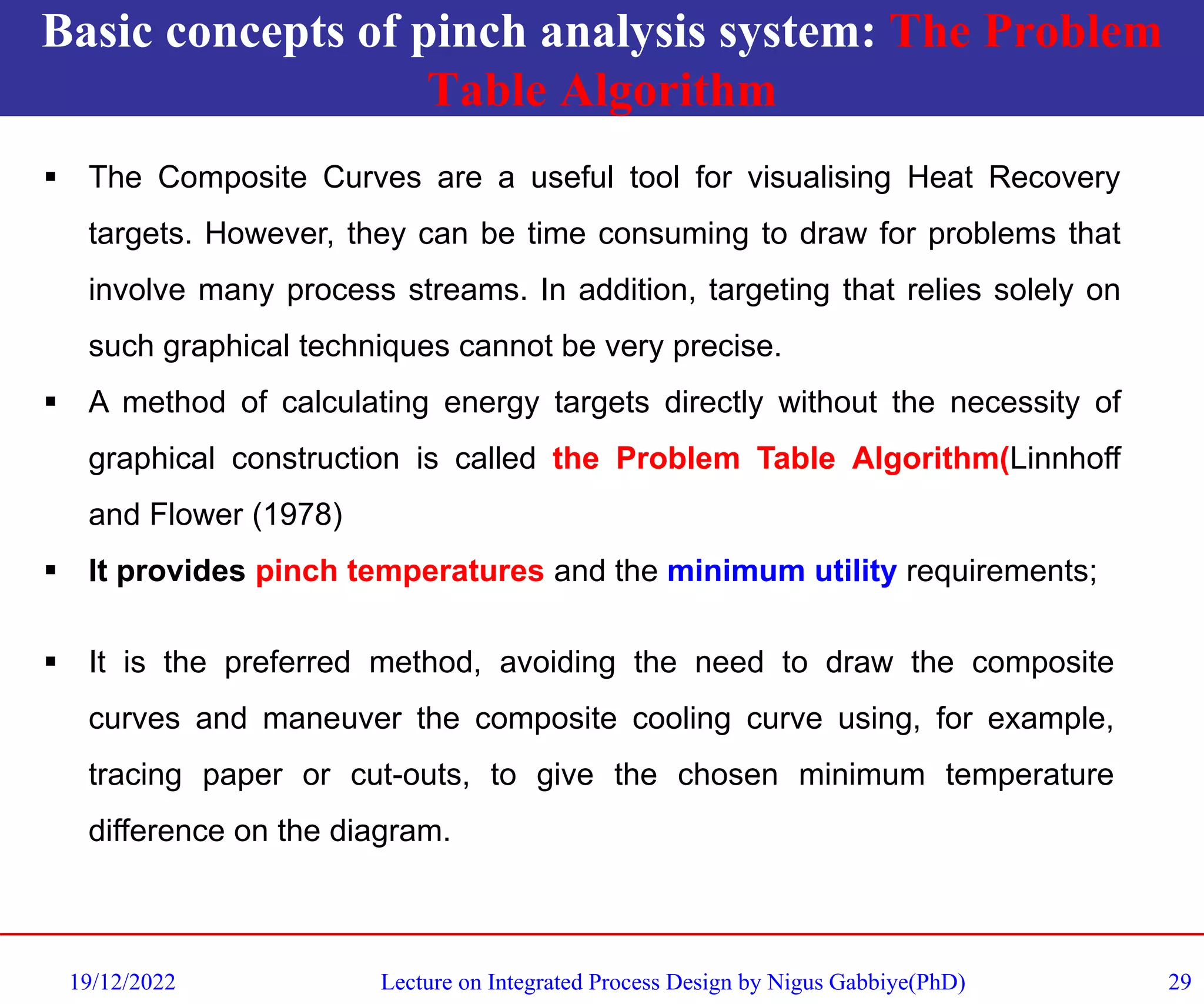 Basic concepts of pinch analysis system: The Problem Table Algorithm

▪ The Composite Curves are a useful tool for visualising Heat Recovery targets. However, they can be time consuming to draw for problems that involve many process streams. In addition, targeting that relies solely on such graphical techniques cannot be very precise.

▪ A method of calculating energy targets directly without the necessity of graphical construction is called the Problem Table Algorithm(Linnhoff and Flower (1978)

▪ It provides pinch temperatures and the minimum utility requirements;

▪ It is the preferred method, avoiding the need to draw the composite curves and maneuver the composite cooling curve using, for example, tracing paper or cut-outs, to give the chosen minimum temperature difference on the diagram.

19/12/2022 Lecture on Integrated Process Design by Nigus Gabbiye(PhD) 29